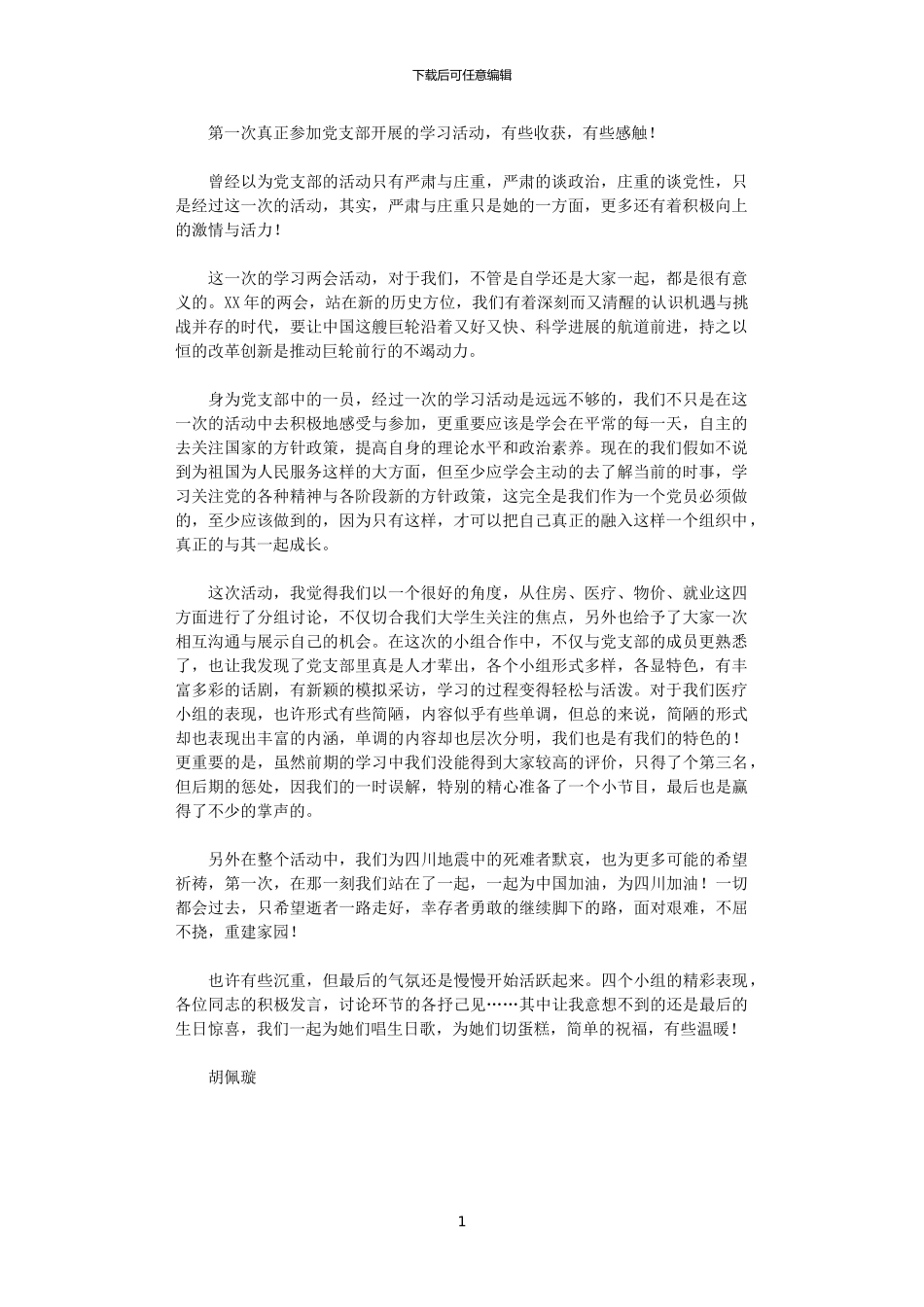 下载后可任意编辑

第一次真正参加党支部开展的学习活动，有些收获，有些感触！

曾经以为党支部的活动只有严肃与庄重，严肃的谈政治，庄重的谈党性，只是经过这一次的活动，其实，严肃与庄重只是她的一方面，更多还有着积极向上的激情与活力！

这一次的学习两会活动，对于我们，不管是自学还是大家一起，都是很有意义的。XX年的两会，站在新的历史方位，我们有着深刻而又清醒的认识机遇与挑战并存的时代，要让中国这艘巨轮沿着又好又快、科学进展的航道前进，持之以恒的改革创新是推动巨轮前行的不竭动力。

身为党支部中的一员，经过一次的学习活动是远远不够的，我们不只是在这一次的活动中去积极地感受与参加，更重要应该是学会在平常的每一天，自主的去关注国家的方针政策，提高自身的理论水平和政治素养。现在的我们假如不说到为祖国为人民服务这样的大方面，但至少应学会主动的去了解当前的时事，学习关注党的各种精神与各阶段新的方针政策，这完全是我们作为一个党员必须做的，至少应该做到的，因为只有这样，才可以把自己真正的融入这样一个组织中，真正的与其一起成长。

这次活动，我觉得我们以一个很好的角度，从住房、医疗、物价、就业这四方面进行了分组讨论，不仅切合我们大学生关注的焦点，另外也给予了大家一次相互沟通与展示自己的机会。在这次的小组合作中，不仅与党支部的成员更熟悉了，也让我发现了党支部里真是人才辈出，各个小组形式多样，各显特色，有丰富多彩的话剧，有新颖的模拟采访，学习的过程变得轻松与活泼。对于我们医疗小组的表现，也许形式有些简陋，内容似乎有些单调，但总的来说，简陋的形式却也表现出丰富的内涵，单调的内容却也层次分明，我们也是有我们的特色的！更重要的是，虽然前期的学习中我们没能得到大家较高的评价，只得了个第三名，但后期的惩处，因我们的一时误解，特别的精心准备了一个小节目，最后也是赢得了不少的掌声的。

另外在整个活动中，我们为四川地震中的死难者默哀，也为更多可能的希望祈祷，第一次，在那一刻我们站在了一起，一起为中国加油，为四川加油！一切都会过去，只希望逝者一路走好，幸存者勇敢的继续脚下的路，面对艰难，不屈不挠，重建家园！

也许有些沉重，但最后的气氛还是慢慢开始活跃起来。四个小组的精彩表现，各位同志的积极发言，讨论环节的各抒己见……其中让我意想不到的还是最后的生日惊喜，我们一起为她们唱生日歌，为她们切蛋糕，简单的祝福，有些温暖！

胡佩璇

1